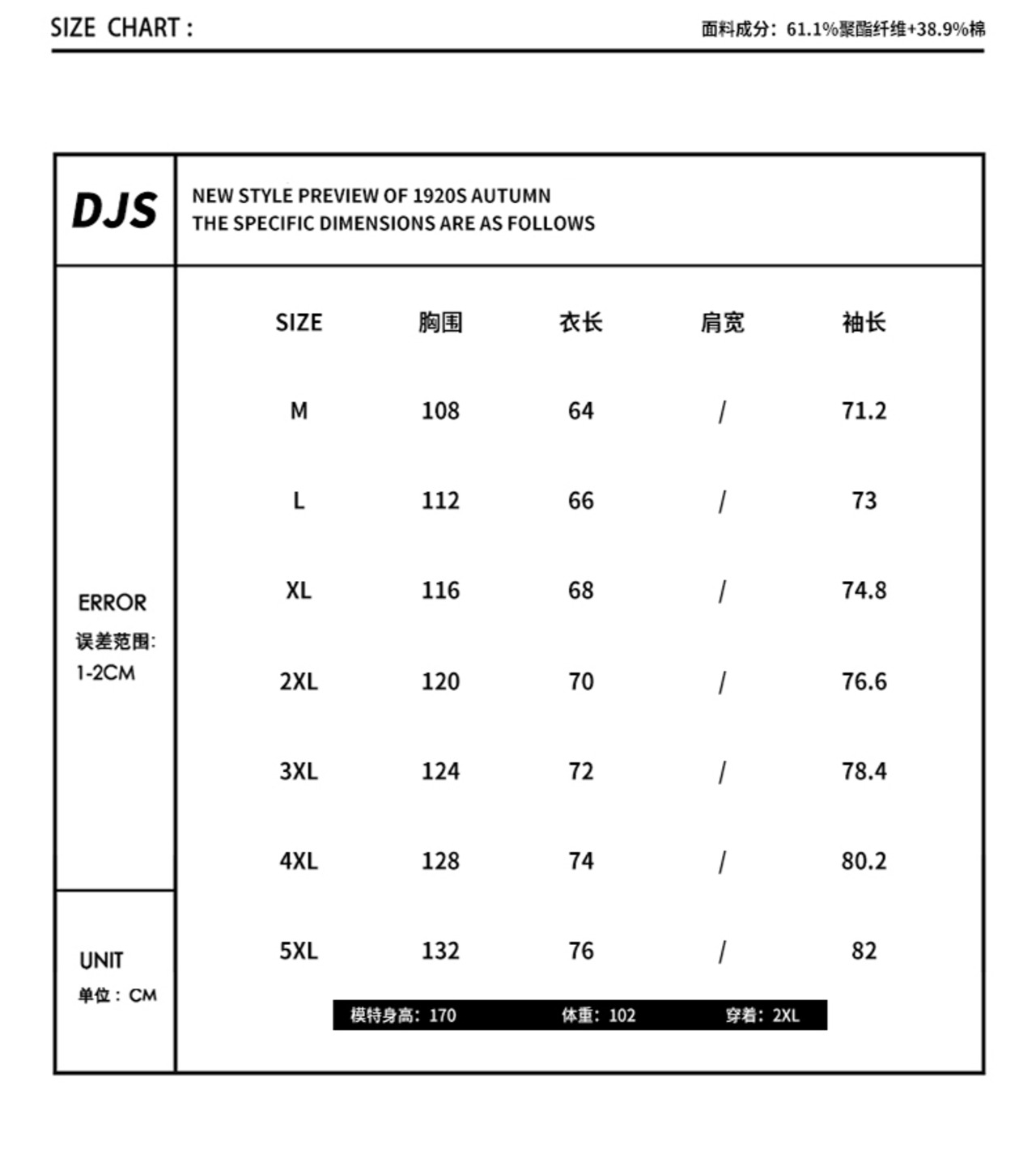 SIZE CHART :

面料成分：61.1%聚酯纤维+38.9%棉

DJS

NEW STYLE PREVIEW OF 1920S AUTUMN
THE SPECIFIC DIMENSIONS ARE AS FOLLOWS

ERROR
误差范围：
1-2CM

UNIT
单位：CM

| SIZE | 胸围 | 衣长 | 肩宽 | 袖长 |
|---|---|---|---|---|
| M | 108 | 64 | / | 71.2 |
| L | 112 | 66 | / | 73 |
| XL | 116 | 68 | / | 74.8 |
| 2XL | 120 | 70 | / | 76.6 |
| 3XL | 124 | 72 | / | 78.4 |
| 4XL | 128 | 74 | / | 80.2 |
| 5XL | 132 | 76 | / | 82 |

模特身高：170 体重：102 穿着：2XL